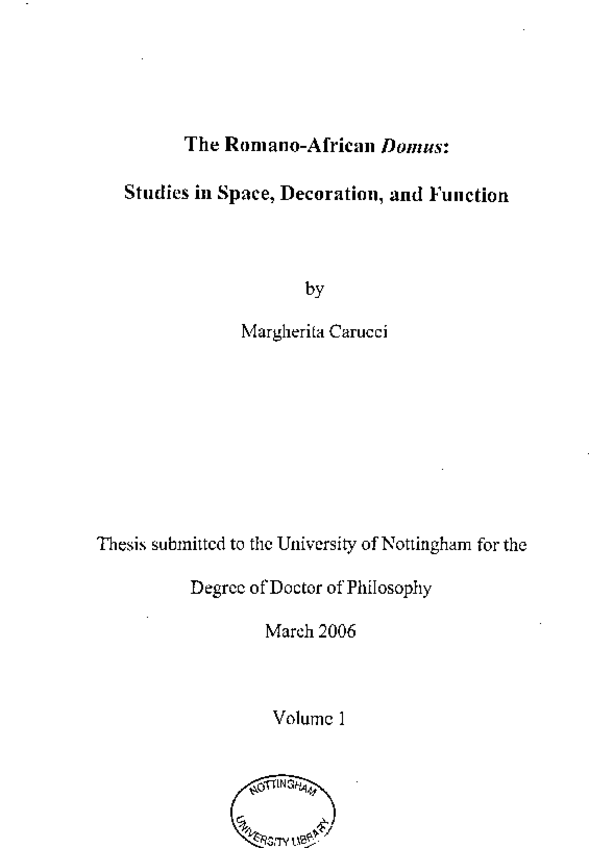 The Romano-African Domus:

Studies in Space, Decoration, and Function

by

Margherita Carucci

Thesis submitted to the University of Nottingham for the Degree of Doctor of Philosophy

March 2006

Volume 1

NOTTINGHAM
UNIVERSITY LIBRARY